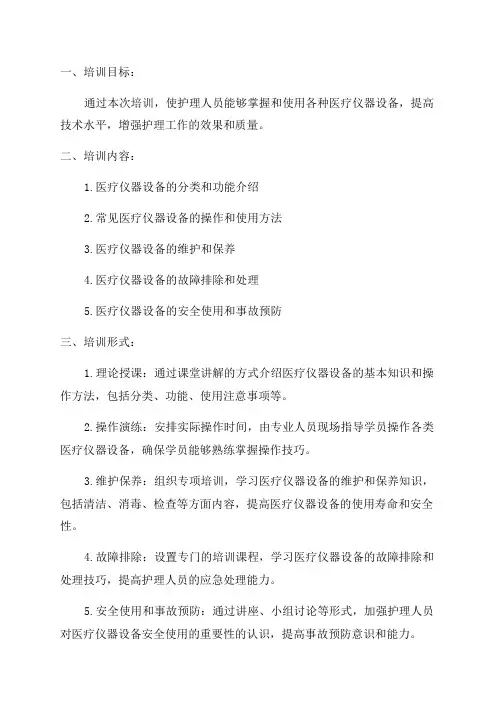 一、培训目标：

通过本次培训，使护理人员能够掌握和使用各种医疗仪器设备，提高技术水平，增强护理工作的效果和质量。

二、培训内容：

1.医疗仪器设备的分类和功能介绍

2.常见医疗仪器设备的操作和使用方法

3.医疗仪器设备的维护和保养

4.医疗仪器设备的故障排除和处理

5.医疗仪器设备的安全使用和事故预防

三、培训形式：

1.理论授课：通过课堂讲解的方式介绍医疗仪器设备的基本知识和操作方法，包括分类、功能、使用注意事项等。

2.操作演练：安排实际操作时间，由专业人员现场指导学员操作各类医疗仪器设备，确保学员能够熟练掌握操作技巧。

3.维护保养：组织专项培训，学习医疗仪器设备的维护和保养知识，包括清洁、消毒、检查等方面内容，提高医疗仪器设备的使用寿命和安全性。

4.故障排除：设置专门的培训课程，学习医疗仪器设备的故障排除和处理技巧，提高护理人员的应急处理能力。

5.安全使用和事故预防：通过讲座、小组讨论等形式，加强护理人员对医疗仪器设备安全使用的重要性的认识，提高事故预防意识和能力。